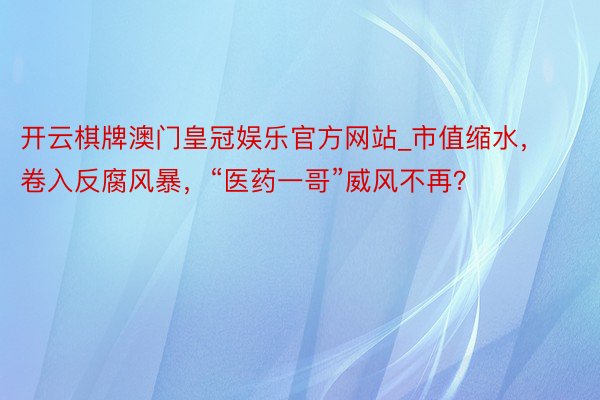 开云棋牌澳门皇冠娱乐官方网站_市值缩水，卷入反腐风暴，“医药一哥”威风不再?